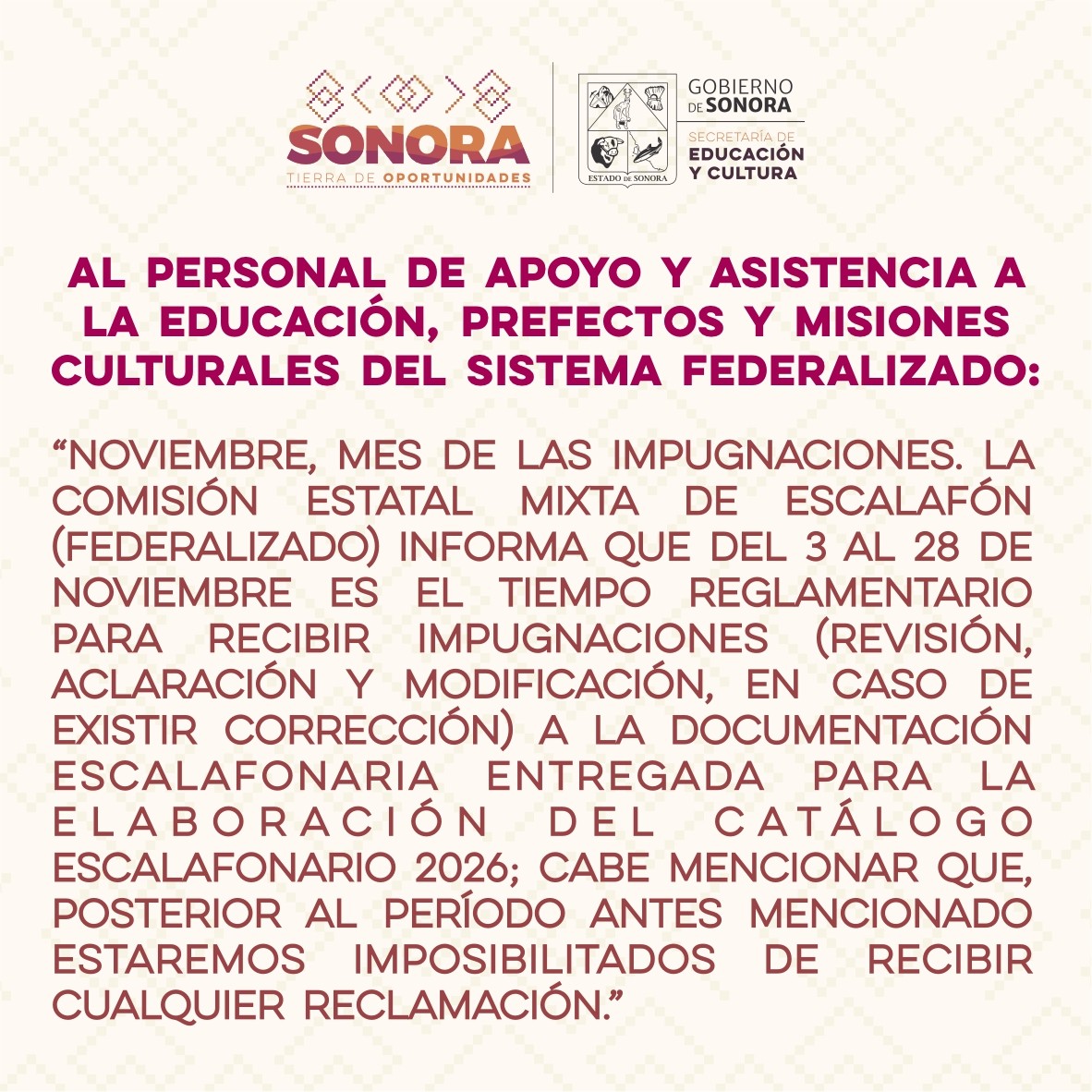 SONORA
TIERRA DE OPORTUNIDADES

ESTADO DE SONORA

GOBIERNO DE SONORA
SECRETARÍA DE EDUCACIÓN Y CULTURA

AL PERSONAL DE APOYO Y ASISTENCIA A LA EDUCACIÓN, PREFECTOS Y MISIONES CULTURALES DEL SISTEMA FEDERALIZADO:

"NOVIEMBRE, MES DE LAS IMPUGNACIONES. LA COMISIÓN ESTATAL MIXTA DE ESCALAFÓN (FEDERALIZADO) INFORMA QUE DEL 3 AL 28 DE NOVIEMBRE ES EL TIEMPO REGLAMENTARIO PARA RECIBIR IMPUGNACIONES (REVISIÓN, ACLARACIÓN Y MODIFICACIÓN, EN CASO DE EXISTIR CORRECCIÓN) A LA DOCUMENTACIÓN ESCALAFONARIA ENTREGADA PARA LA ELABORACIÓN DEL CATÁLOGO ESCALAFONARIO 2026; CABE MENCIONAR QUE, POSTERIOR AL PERÍODO ANTES MENCIONADO ESTAREMOS IMPOSIBILITADOS DE RECIBIR CUALQUIER RECLAMACIÓN."